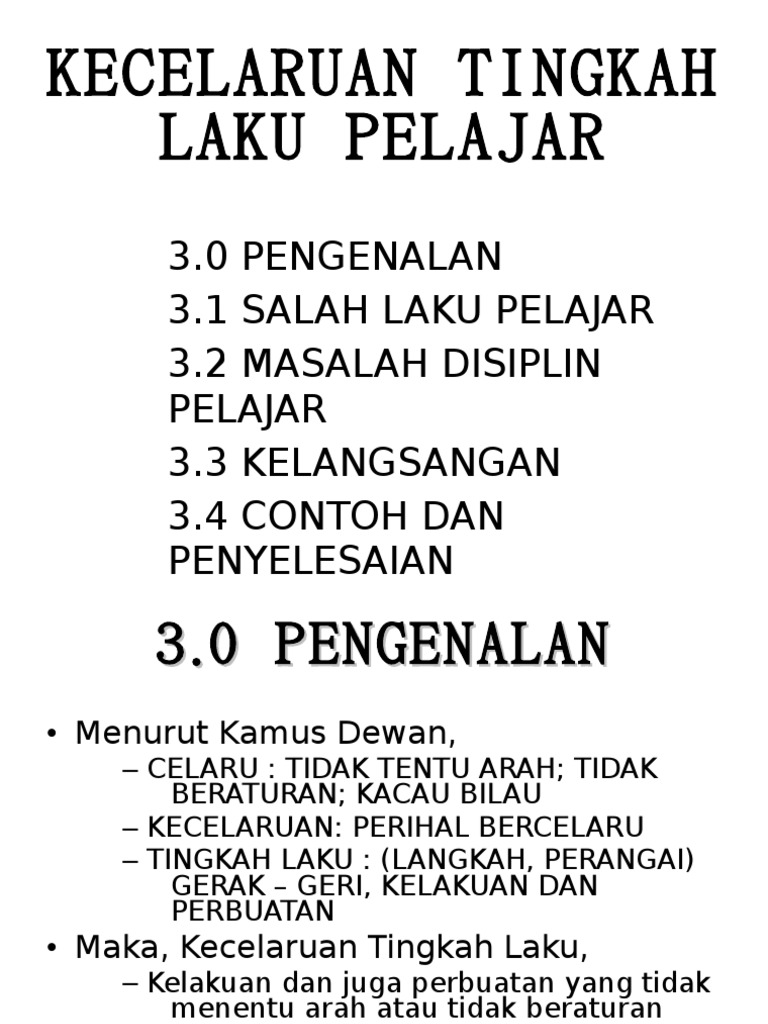 KECELARUAN TINGKAH LAKU PELAJAR

3.0 PENGENALAN

3.1 SALAH LAKU PELAJAR

3.2 MASALAH DISIPLIN PELAJAR

3.3 KELANGSANGAN

3.4 CONTOH DAN PENYELESAIAN

3.0 PENGENALAN

• Menurut Kamus Dewan,
– CELARU : TIDAK TENTU ARAH; TIDAK BERATURAN; KACAU BILAU
– KECELARUAN: PERIHAL BERCELARU
– TINGKAH LAKU : (LANGKAH, PERANGAI) GERAK – GERI, KELAKUAN DAN PERBUATAN
• Maka, Kecelaruan Tingkah Laku,
– Kelakuan dan juga perbuatan yang tidak menentu arah atau tidak beraturan